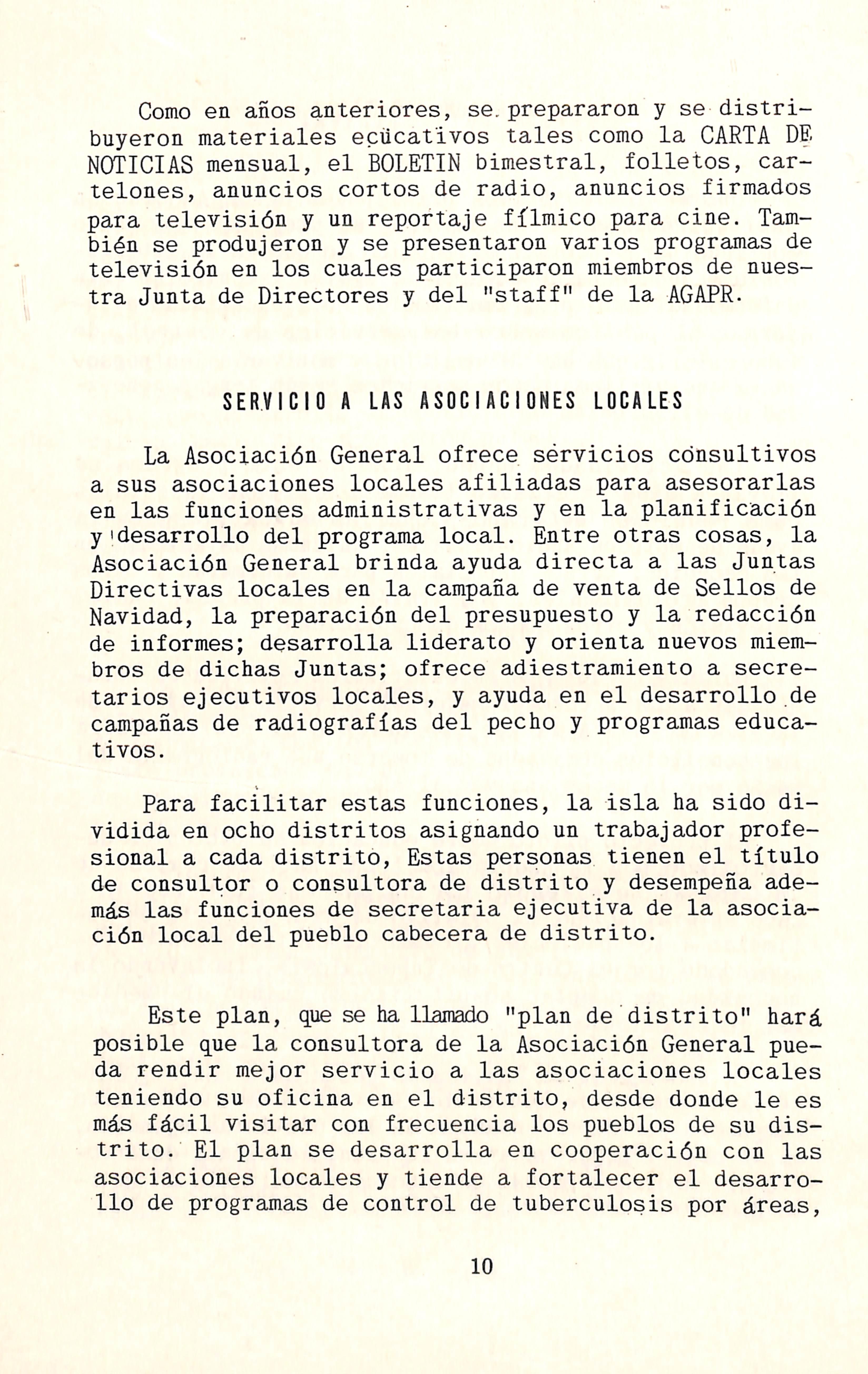 Como en años anteriores, se prepararon y se distribuyeron materiales ecücativos tales como la CARTA DE NOTICIAS mensual, el BOLETIN bimestral, folletos, cartelones, anuncios cortos de radio, anuncios firmados para televisión y un reportaje fílmico para cine. También se produjeron y se presentaron varios programas de televisión en los cuales participaron miembros de nuestra Junta de Directores y del "staff" de la AGAPR.

SERVICIO A LAS ASOCIACIONES LOCALES

La Asociación General ofrece servicios consultivos a sus asociaciones locales afiliadas para asesorarlas en las funciones administrativas y en la planificación y desarrollo del programa local. Entre otras cosas, la Asociación General brinda ayuda directa a las Juntas Directivas locales en la campaña de venta de Sellos de Navidad, la preparación del presupuesto y la redacción de informes; desarrolla liderato y orienta nuevos miembros de dichas Juntas; ofrece adiestramiento a secretarios ejecutivos locales, y ayuda en el desarrollo de campañas de radiografías del pecho y programas educativos.

Para facilitar estas funciones, la isla ha sido dividida en ocho distritos asignando un trabajador profesional a cada distrito, Estas personas tienen el título de consultor o consultora de distrito y desempeña además las funciones de secretaria ejecutiva de la asociación local del pueblo cabecera de distrito.

Este plan, que se ha llamado "plan de distrito" hará posible que la consultora de la Asociación General pueda rendir mejor servicio a las asociaciones locales teniendo su oficina en el distrito, desde donde le es más fácil visitar con frecuencia los pueblos de su distrito. El plan se desarrolla en cooperación con las asociaciones locales y tiende a fortalecer el desarrollo de programas de control de tuberculosis por áreas,

10